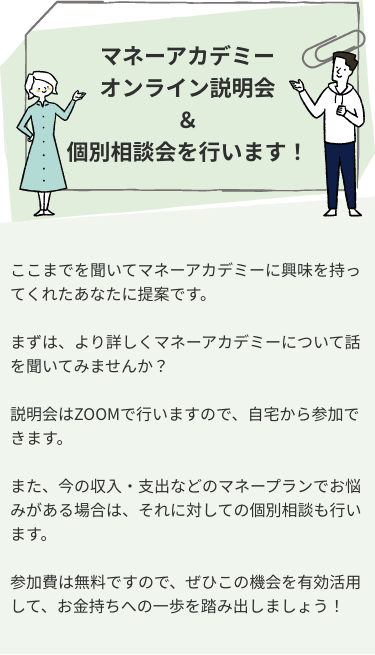 マネーアカデミー
オンライン説明会
&
個別相談会を行います！

ここまでを聞いてマネーアカデミーに興味を持ってくれたあなたに提案です。

まずは、より詳しくマネーアカデミーについて話を聞いてみませんか？

説明会はZOOMで行いますので、自宅から参加できます。

また、今の収入・支出などのマネープランでお悩みがある場合は、それに対しての個別相談も行います。

参加費は無料ですので、ぜひこの機会を有効活用して、お金持ちへの一歩を踏み出しましょう！